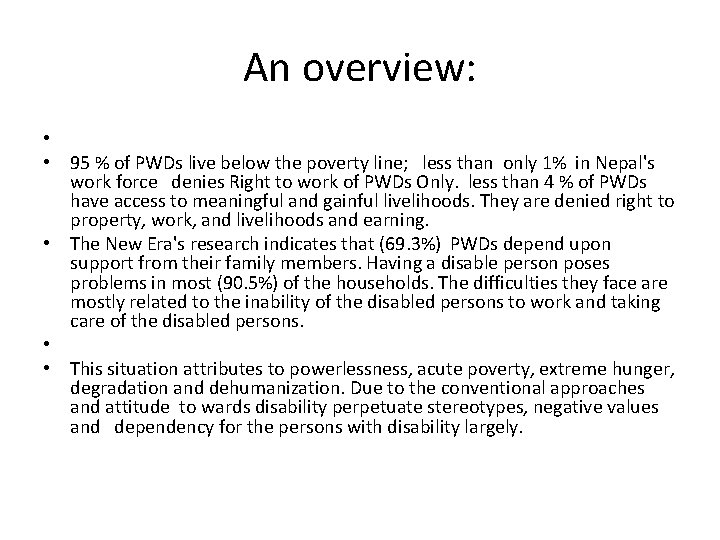 An overview:

•

• 95 % of PWDs live below the poverty line; less than only 1% in Nepal's work force denies Right to work of PWDs Only. less than 4 % of PWDs have access to meaningful and gainful livelihoods. They are denied right to property, work, and livelihoods and earning.

• The New Era's research indicates that (69.3%) PWDs depend upon support from their family members. Having a disable person poses problems in most (90.5%) of the households. The difficulties they face are mostly related to the inability of the disabled persons to work and taking care of the disabled persons.

•

• This situation attributes to powerlessness, acute poverty, extreme hunger, degradation and dehumanization. Due to the conventional approaches and attitude to wards disability perpetuate stereotypes, negative values and dependency for the persons with disability largely.